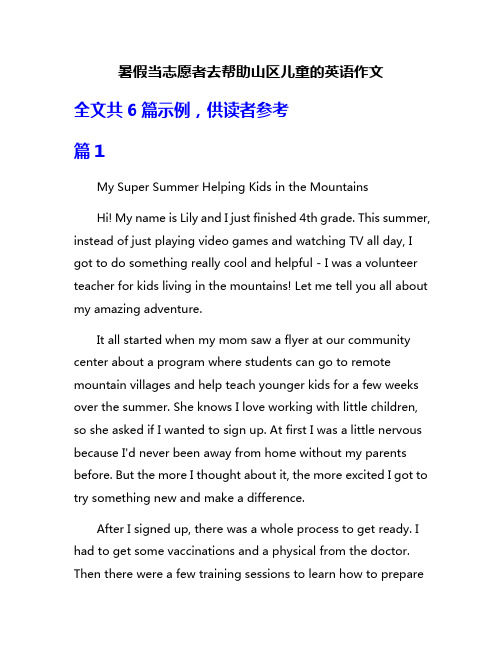 暑假当志愿者去帮助山区儿童的英语作文

全文共 6 篇示例，供读者参考

篇 1

My Super Summer Helping Kids in the Mountains

Hi! My name is Lily and I just finished 4th grade. This summer, instead of just playing video games and watching TV all day, I got to do something really cool and helpful - I was a volunteer teacher for kids living in the mountains! Let me tell you all about my amazing adventure.

It all started when my mom saw a flyer at our community center about a program where students can go to remote mountain villages and help teach younger kids for a few weeks over the summer. She knows I love working with little children, so she asked if I wanted to sign up. At first I was a little nervous because I'd never been away from home without my parents before. But the more I thought about it, the more excited I got to try something new and make a difference.

After I signed up, there was a whole process to get ready. I had to get some vaccinations and a physical from the doctor. Then there were a few training sessions to learn how to prepare